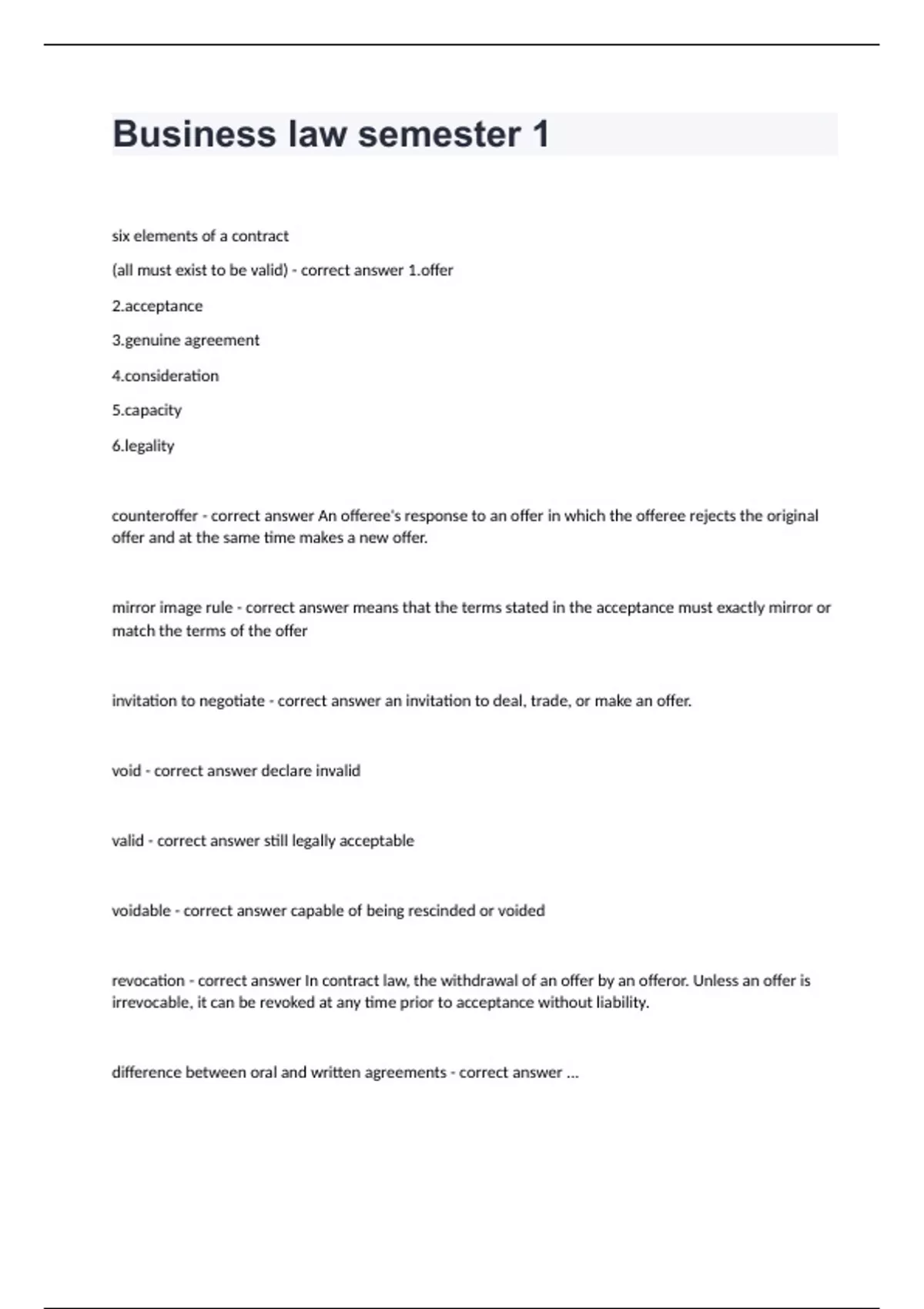 Business law semester 1

six elements of a contract

(all must exist to be valid) - correct answer 1.offer

2.acceptance

3.genuine agreement

4.consideration

5.capacity

6.legality

counteroffer - correct answer An offeree's response to an offer in which the offeree rejects the original offer and at the same time makes a new offer.

mirror image rule - correct answer means that the terms stated in the acceptance must exactly mirror or match the terms of the offer

invitation to negotiate - correct answer an invitation to deal, trade, or make an offer.

void - correct answer declare invalid

valid - correct answer still legally acceptable

voidable - correct answer capable of being rescinded or voided

revocation - correct answer In contract law, the withdrawal of an offer by an offeror. Unless an offer is irrevocable, it can be revoked at any time prior to acceptance without liability.

difference between oral and written agreements - correct answer ...